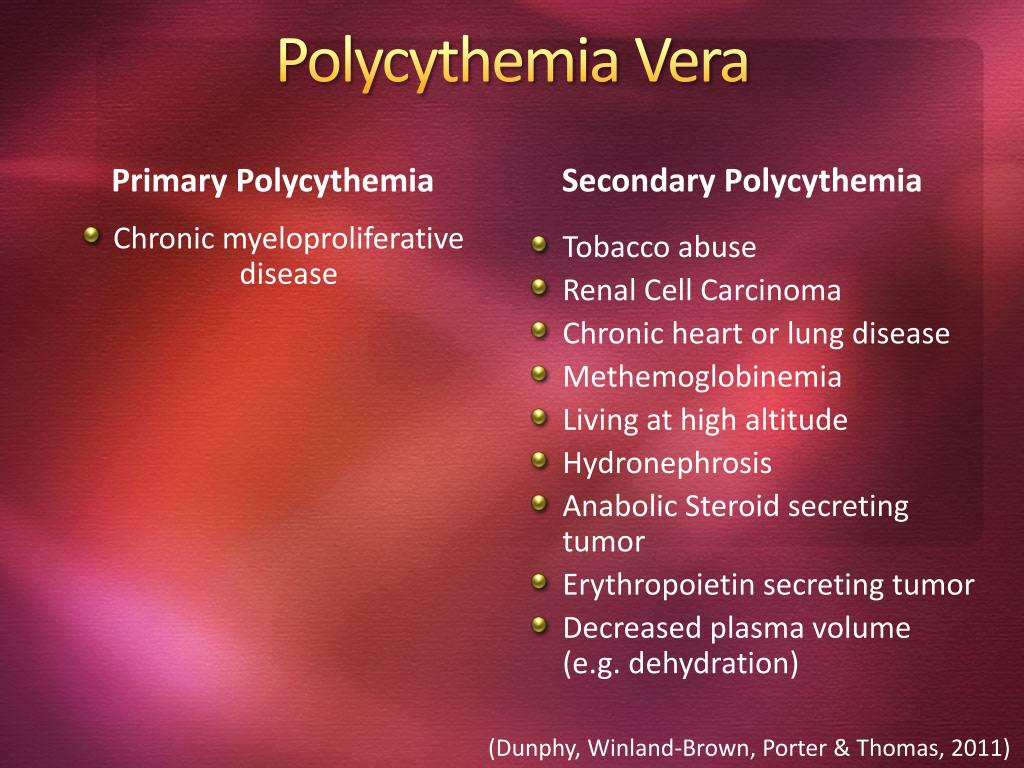 Polycythemia Vera

Primary Polycythemia

• Chronic myeloproliferative disease

Secondary Polycythemia

• Tobacco abuse
• Renal Cell Carcinoma
• Chronic heart or lung disease
• Methemoglobinemia
• Living at high altitude
• Hydronephrosis
• Anabolic Steroid secreting tumor
• Erythropoietin secreting tumor
• Decreased plasma volume (e.g. dehydration)

(Dunphy, Winland-Brown, Porter & Thomas, 2011)